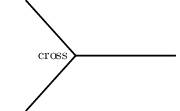 cross